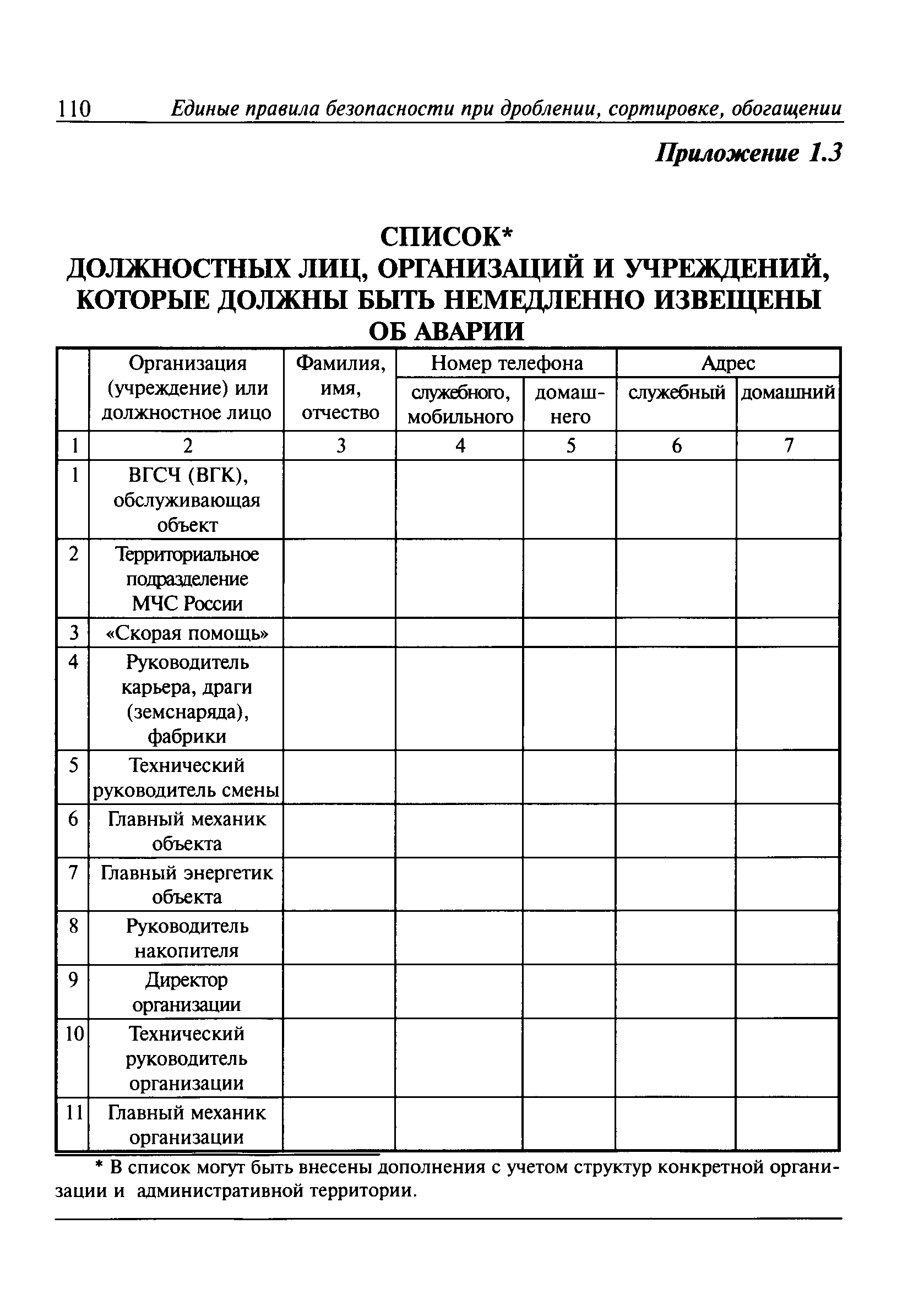 110 Единые правила безопасности при дроблении, сортировке, обогащении

Приложение 1.3

СПИСОК*
ДОЛЖНОСТНЫХ ЛИЦ, ОРГАНИЗАЦИЙ И УЧРЕЖДЕНИЙ, КОТОРЫЕ ДОЛЖНЫ БЫТЬ НЕМЕДЛЕННО ИЗВЕЩЕНЫ ОБ АВАРИИ

| | Организация (учреждение) или должностное лицо | Фамилия, имя, отчество | Номер телефона служебного, мобильного | Номер телефона домашнего | Адрес служебный | Адрес домашний |
|---|---|---|---|---|---|---|
| 1 | 2 | 3 | 4 | 5 | 6 | 7 |
| 1 | ВГСЧ (ВГК), обслуживающая объект | | | | | |
| 2 | Территориальное подразделение МЧС России | | | | | |
| 3 | «Скорая помощь» | | | | | |
| 4 | Руководитель карьера, драги (земснаряда), фабрики | | | | | |
| 5 | Технический руководитель смены | | | | | |
| 6 | Главный механик объекта | | | | | |
| 7 | Главный энергетик объекта | | | | | |
| 8 | Руководитель накопителя | | | | | |
| 9 | Директор организации | | | | | |
| 10 | Технический руководитель организации | | | | | |
| 11 | Главный механик организации | | | | | |

* В список могут быть внесены дополнения с учетом структур конкретной организации и административной территории.